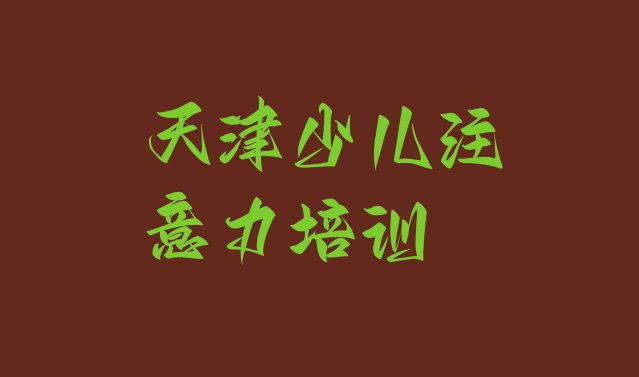 天津少儿注意力培训